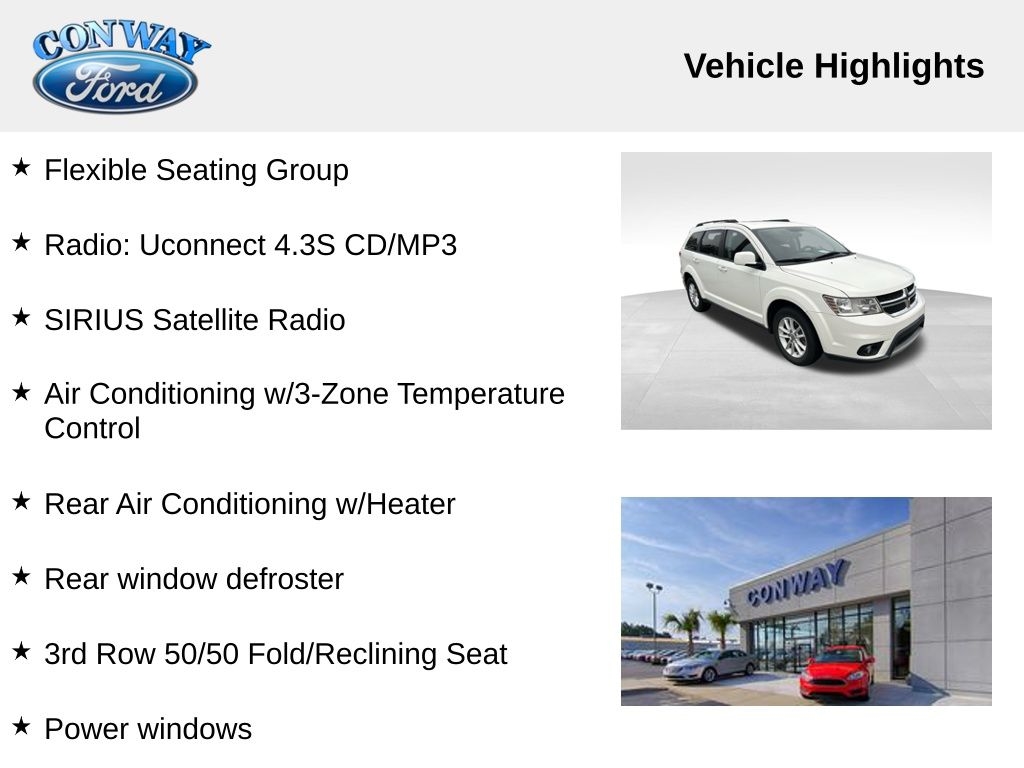 CONWAY
Ford

Vehicle Highlights

★ Flexible Seating Group

★ Radio: Uconnect 4.3S CD/MP3

★ SIRIUS Satellite Radio

★ Air Conditioning w/3-Zone Temperature Control

★ Rear Air Conditioning w/Heater

★ Rear window defroster

★ 3rd Row 50/50 Fold/Reclining Seat

★ Power windows

CONWAY